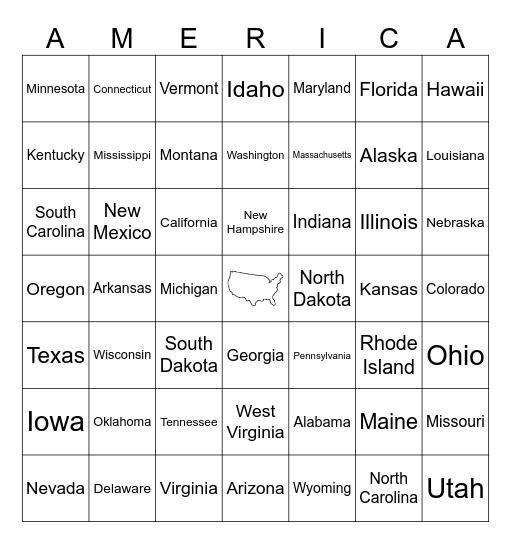 | A | M | E | R | I | C | A |
|---|---|---|---|---|---|---|
| Minnesota | Connecticut | Vermont | Idaho | Maryland | Florida | Hawaii |
| Kentucky | Mississippi | Montana | Washington | Massachusetts | Alaska | Louisiana |
| South Carolina | New Mexico | California | New Hampshire | Indiana | Illinois | Nebraska |
| Oregon | Arkansas | Michigan |  | North Dakota | Kansas | Colorado |
| Texas | Wisconsin | South Dakota | Georgia | Pennsylvania | Rhode Island | Ohio |
| Iowa | Oklahoma | Tennessee | West Virginia | Alabama | Maine | Missouri |
| Nevada | Delaware | Virginia | Arizona | Wyoming | North Carolina | Utah |